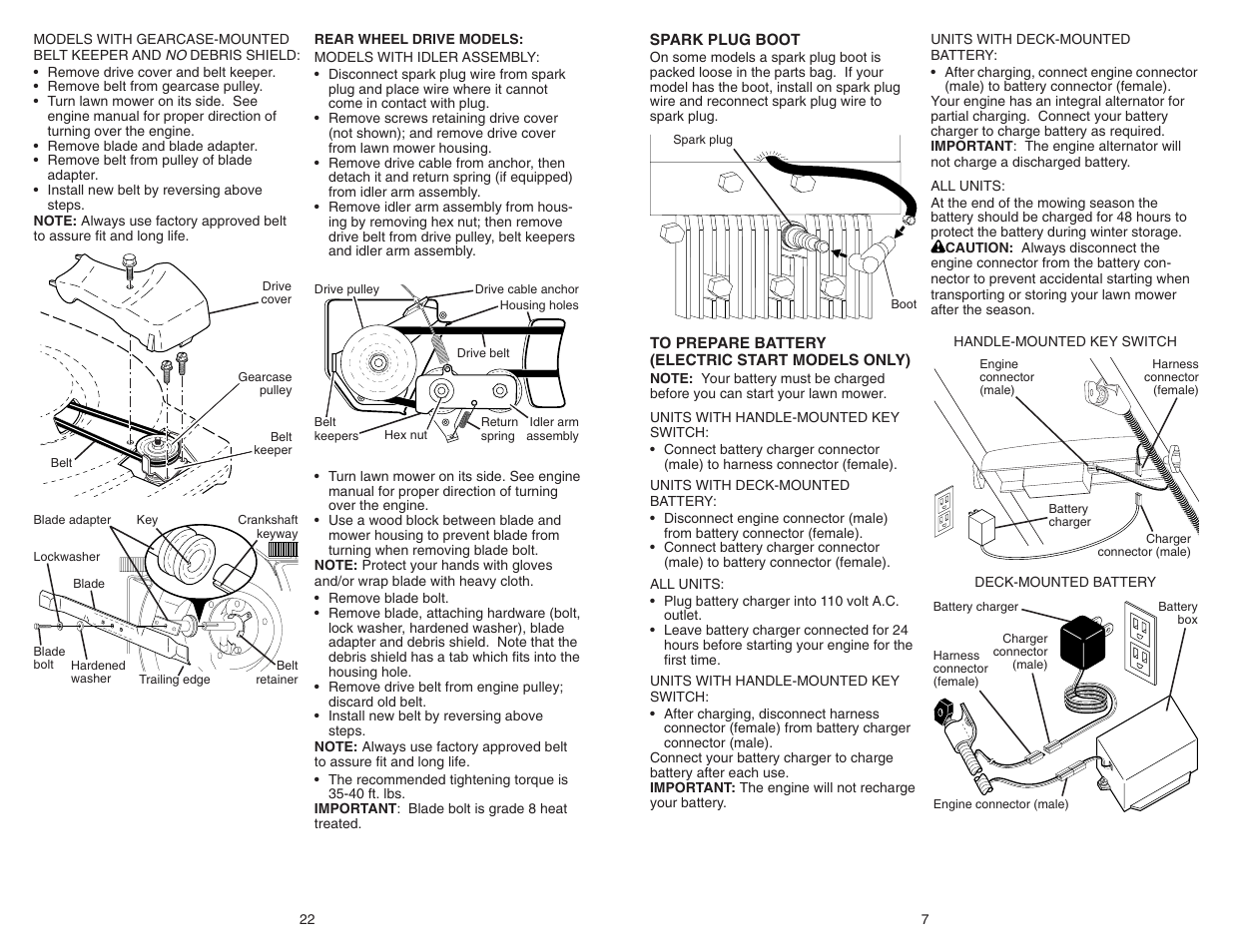 MODELS WITH GEARCASE-MOUNTED BELT KEEPER AND NO DEBRIS SHIELD:
• Remove drive cover and belt keeper.
• Remove belt from gearcase pulley.
• Turn lawn mower on its side. See engine manual for proper direction of turning over the engine.
• Remove blade and blade adapter.
• Remove belt from pulley of blade adapter.
• Install new belt by reversing above steps.
NOTE: Always use factory approved belt to assure fit and long life.

Drive cover
Gearcase pulley
Belt keeper
Belt

Blade adapter
Key
Crankshaft keyway
Lockwasher
Blade
Blade bolt
Hardened washer
Trailing edge
Belt retainer

REAR WHEEL DRIVE MODELS:
MODELS WITH IDLER ASSEMBLY:
• Disconnect spark plug wire from spark plug and place wire where it cannot come in contact with plug.
• Remove screws retaining drive cover (not shown); and remove drive cover from lawn mower housing.
• Remove drive cable from anchor, then detach it and return spring (if equipped) from idler arm assembly.
• Remove idler arm assembly from housing by removing hex nut; then remove drive belt from drive pulley, belt keepers and idler arm assembly.

Drive pulley
Drive cable anchor
Housing holes
Drive belt
Belt keepers
Hex nut
Return spring
Idler arm assembly

• Turn lawn mower on its side. See engine manual for proper direction of turning over the engine.
• Use a wood block between blade and mower housing to prevent blade from turning when removing blade bolt.
NOTE: Protect your hands with gloves and/or wrap blade with heavy cloth.
• Remove blade bolt.
• Remove blade, attaching hardware (bolt, lock washer, hardened washer), blade adapter and debris shield. Note that the debris shield has a tab which fits into the housing hole.
• Remove drive belt from engine pulley; discard old belt.
• Install new belt by reversing above steps.
NOTE: Always use factory approved belt to assure fit and long life.
• The recommended tightening torque is 35-40 ft. lbs.
IMPORTANT: Blade bolt is grade 8 heat treated.

22

SPARK PLUG BOOT
On some models a spark plug boot is packed loose in the parts bag. If your model has the boot, install on spark plug wire and reconnect spark plug wire to spark plug.

Spark plug
Boot

TO PREPARE BATTERY (ELECTRIC START MODELS ONLY)
NOTE: Your battery must be charged before you can start your lawn mower.

UNITS WITH HANDLE-MOUNTED KEY SWITCH:
• Connect battery charger connector (male) to harness connector (female).

UNITS WITH DECK-MOUNTED BATTERY:
• Disconnect engine connector (male) from battery connector (female).
• Connect battery charger connector (male) to battery connector (female).

ALL UNITS:
• Plug battery charger into 110 volt A.C. outlet.
• Leave battery charger connected for 24 hours before starting your engine for the first time.

UNITS WITH HANDLE-MOUNTED KEY SWITCH:
• After charging, disconnect harness connector (female) from battery charger connector (male).
Connect your battery charger to charge battery after each use.
IMPORTANT: The engine will not recharge your battery.

UNITS WITH DECK-MOUNTED BATTERY:
• After charging, connect engine connector (male) to battery connector (female).
Your engine has an integral alternator for partial charging. Connect your battery charger to charge battery as required.
IMPORTANT: The engine alternator will not charge a discharged battery.

ALL UNITS:
At the end of the mowing season the battery should be charged for 48 hours to protect the battery during winter storage.
CAUTION: Always disconnect the engine connector from the battery connector to prevent accidental starting when transporting or storing your lawn mower after the season.

HANDLE-MOUNTED KEY SWITCH
Engine connector (male)
Harness connector (female)
Battery charger
Charger connector (male)

DECK-MOUNTED BATTERY
Battery charger
Battery box
Charger connector (male)
Harness connector (female)
Engine connector (male)

7